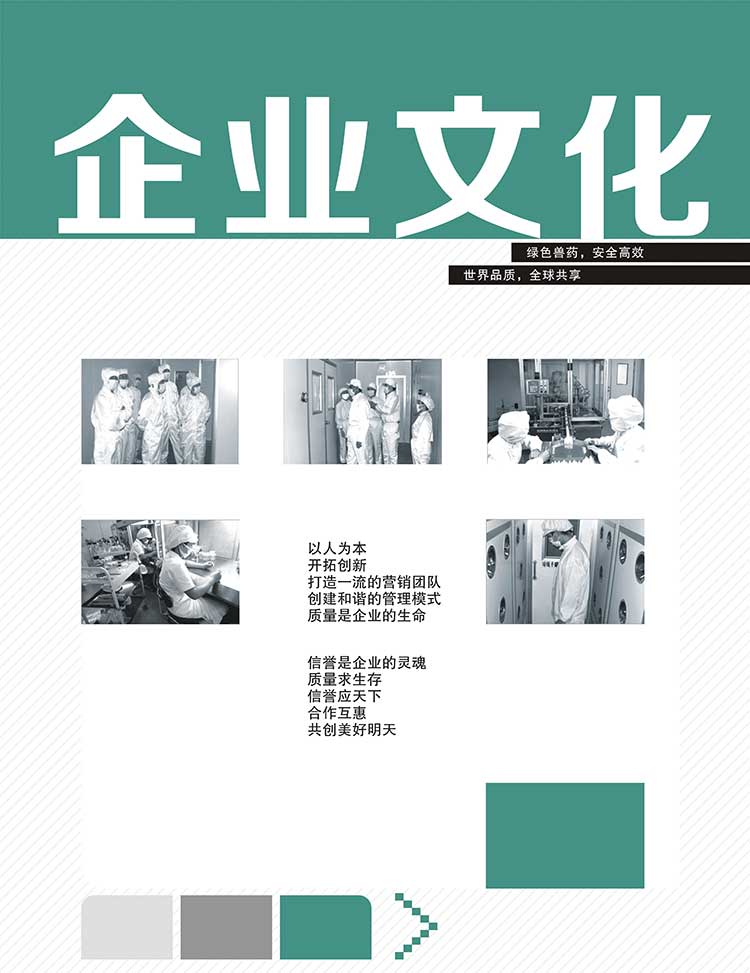 企业文化

绿色兽药，安全高效

世界品质，全球共享

以人为本
开拓创新
打造一流的营销团队
创建和谐的管理模式
质量是企业的生命

信誉是企业的灵魂
质量求生存
信誉应天下
合作互惠
共创美好明天